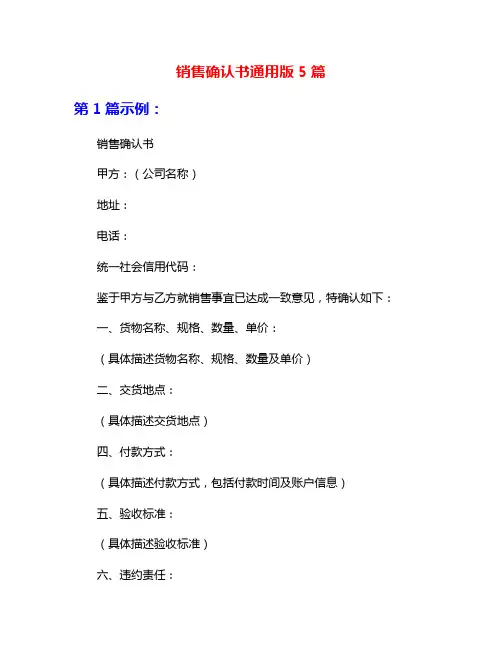 销售确认书通用版 5 篇

第 1 篇示例：

销售确认书

甲方：（公司名称）

地址：

电话：

统一社会信用代码：

鉴于甲方与乙方就销售事宜已达成一致意见，特确认如下：

一、货物名称、规格、数量、单价：

（具体描述货物名称、规格、数量及单价）

二、交货地点：

（具体描述交货地点）

四、付款方式：

（具体描述付款方式，包括付款时间及账户信息）

五、验收标准：

（具体描述验收标准）

六、违约责任：